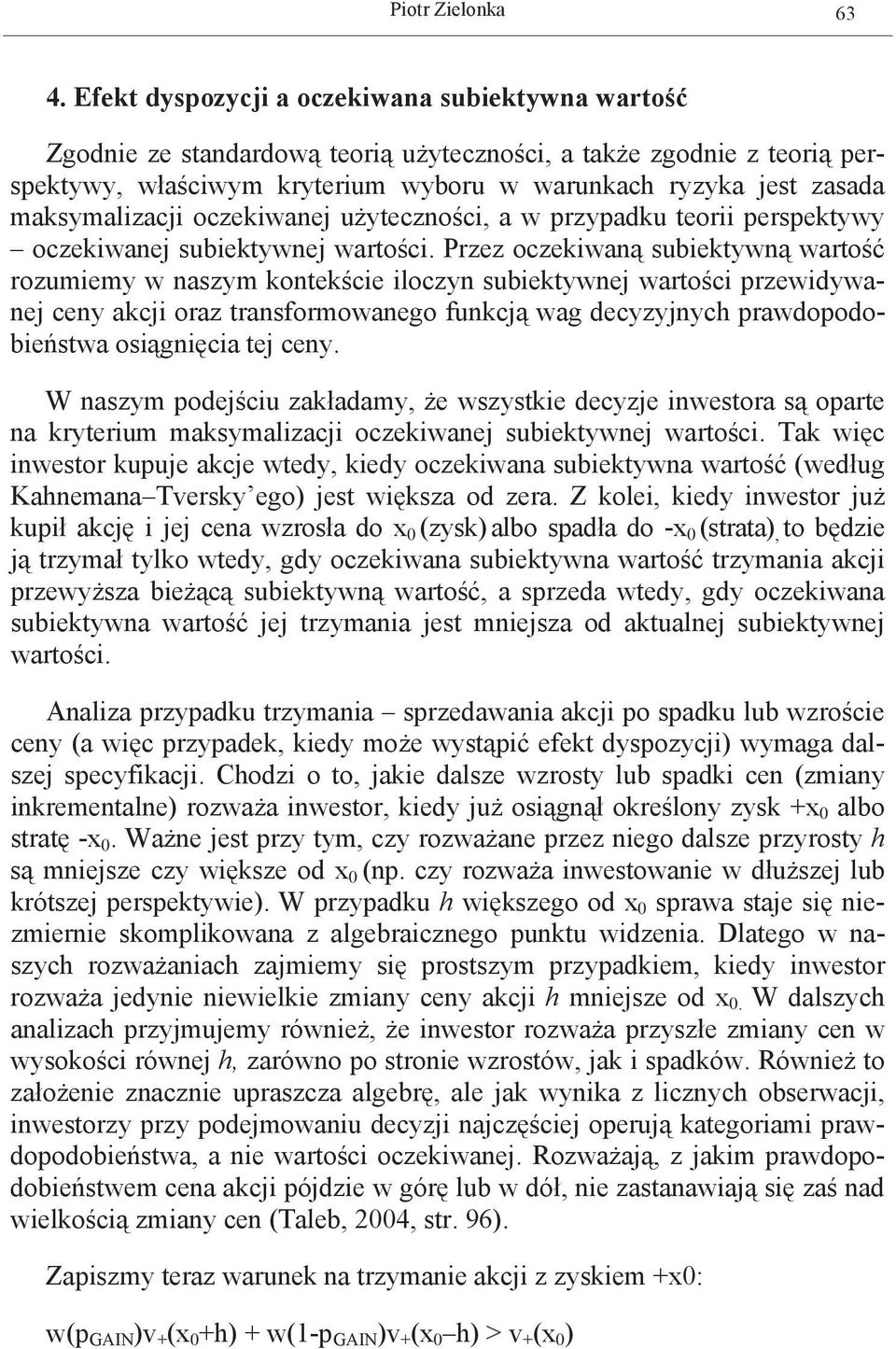 Piotr Zielonka 63

4. Efekt dyspozycji a oczekiwana subiektywna wartość

Zgodnie ze standardową teorią użyteczności, a także zgodnie z teorią perspektywy, właściwym kryterium wyboru w warunkach ryzyka jest zasada maksymalizacji oczekiwanej użyteczności, a w przypadku teorii perspektywy – oczekiwanej subiektywnej wartości. Przez oczekiwaną subiektywną wartość rozumiemy w naszym kontekście iloczyn subiektywnej wartości przewidywanej ceny akcji oraz transformowanego funkcją wag decyzyjnych prawdopodobieństwa osiągnięcia tej ceny.

W naszym podejściu zakładamy, że wszystkie decyzje inwestora są oparte na kryterium maksymalizacji oczekiwanej subiektywnej wartości. Tak więc inwestor kupuje akcje wtedy, kiedy oczekiwana subiektywna wartość (według Kahnemana–Tversky'ego) jest większa od zera. Z kolei, kiedy inwestor już kupił akcję i jej cena wzrosła do $x_0$ (zysk) albo spadła do $-x_0$ (strata), to będzie ją trzymał tylko wtedy, gdy oczekiwana subiektywna wartość trzymania akcji przewyższa bieżącą subiektywną wartość, a sprzeda wtedy, gdy oczekiwana subiektywna wartość jej trzymania jest mniejsza od aktualnej subiektywnej wartości.

Analiza przypadku trzymania – sprzedawania akcji po spadku lub wzroście ceny (a więc przypadek, kiedy może wystąpić efekt dyspozycji) wymaga dalszej specyfikacji. Chodzi o to, jakie dalsze wzrosty lub spadki cen (zmiany inkrementalne) rozważa inwestor, kiedy już osiągnął określony zysk $+x_0$ albo stratę $-x_0$. Ważne jest przy tym, czy rozważane przez niego dalsze przyrosty $h$ są mniejsze czy większe od $x_0$ (np. czy rozważa inwestowanie w dłuższej lub krótszej perspektywie). W przypadku $h$ większego od $x_0$ sprawa staje się niezmiernie skomplikowana z algebraicznego punktu widzenia. Dlatego w naszych rozważaniach zajmiemy się prostszym przypadkiem, kiedy inwestor rozważa jedynie niewielkie zmiany ceny akcji $h$ mniejsze od $x_0$. W dalszych analizach przyjmujemy również, że inwestor rozważa przyszłe zmiany cen w wysokości równej $h$, zarówno po stronie wzrostów, jak i spadków. Również to założenie znacznie upraszcza algebrę, ale jak wynika z licznych obserwacji, inwestorzy przy podejmowaniu decyzji najczęściej operują kategoriami prawdopodobieństwa, a nie wartości oczekiwanej. Rozważają, z jakim prawdopodobieństwem cena akcji pójdzie w górę lub w dół, nie zastanawiają się zaś nad wielkością zmiany cen (Taleb, 2004, str. 96).

Zapiszmy teraz warunek na trzymanie akcji z zyskiem +x0:

$w(p_{GAIN})v_+(x_0+h) + w(1-p_{GAIN})v_+(x_0-h) > v_+(x_0)$